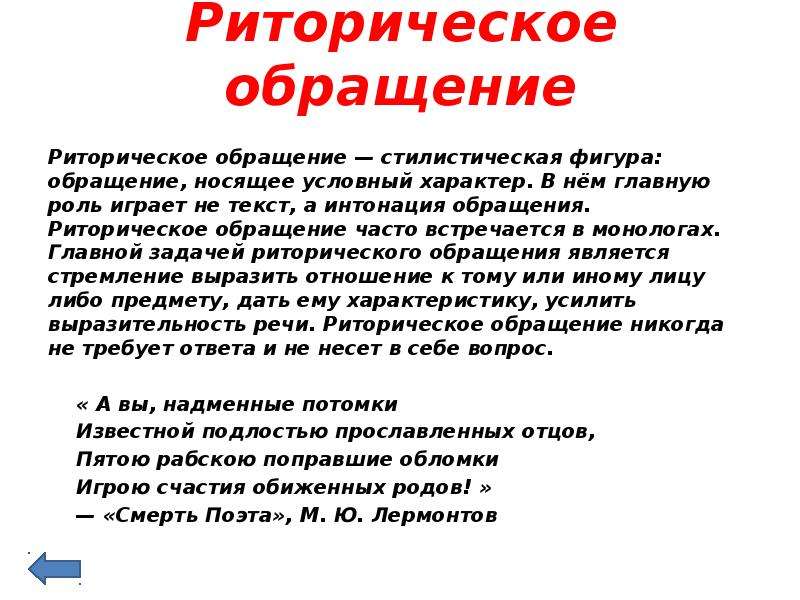 Риторическое обращение

Риторическое обращение — стилистическая фигура: обращение, носящее условный характер. В нём главную роль играет не текст, а интонация обращения. Риторическое обращение часто встречается в монологах. Главной задачей риторического обращения является стремление выразить отношение к тому или иному лицу либо предмету, дать ему характеристику, усилить выразительность речи. Риторическое обращение никогда не требует ответа и не несет в себе вопрос.

« А вы, надменные потомки
Известной подлостью прославленных отцов,
Пятою рабскою поправшие обломки
Игрою счастия обиженных родов! »
— «Смерть Поэта», М. Ю. Лермонтов